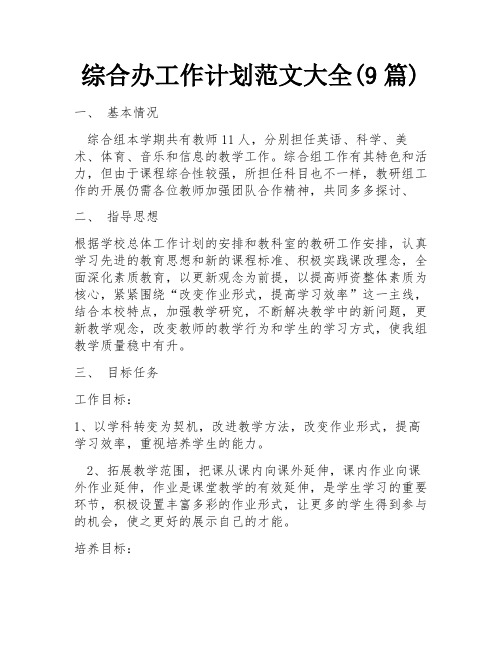 综合办工作计划范文大全(9篇)

一、 基本情况

综合组本学期共有教师11人，分别担任英语、科学、美术、体育、音乐和信息的教学工作。综合组工作有其特色和活力，但由于课程综合性较强，所担任科目也不一样，教研组工作的开展仍需各位教师加强团队合作精神，共同多多探讨、

二、 指导思想

根据学校总体工作计划的安排和教科室的教研工作安排，认真学习先进的教育思想和新的课程标准、积极实践课改理念，全面深化素质教育，以更新观念为前提，以提高师资整体素质为核心，紧紧围绕“改变作业形式，提高学习效率”这一主线，结合本校特点，加强教学研究，不断解决教学中的新问题，更新教学观念，改变教师的教学行为和学生的学习方式，使我组教学质量稳中有升。

三、 目标任务

工作目标：

1、以学科转变为契机，改进教学方法，改变作业形式，提高学习效率，重视培养学生的能力。

2、拓展教学范围，把课从课内向课外延伸，课内作业向课外作业延伸，作业是课堂教学的有效延伸，是学生学习的重要环节，积极设置丰富多彩的作业形式，让更多的学生得到参与的机会，使之更好的展示自己的才能。

培养目标：